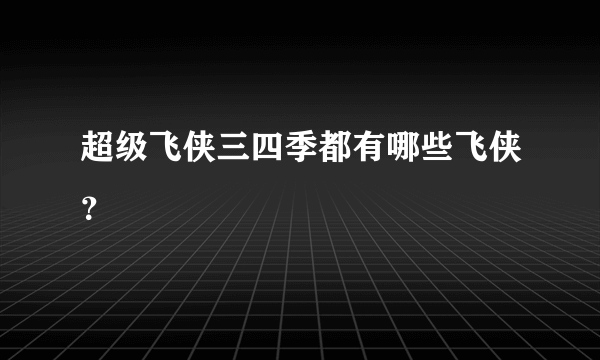 超级飞侠三四季都有哪些飞侠？